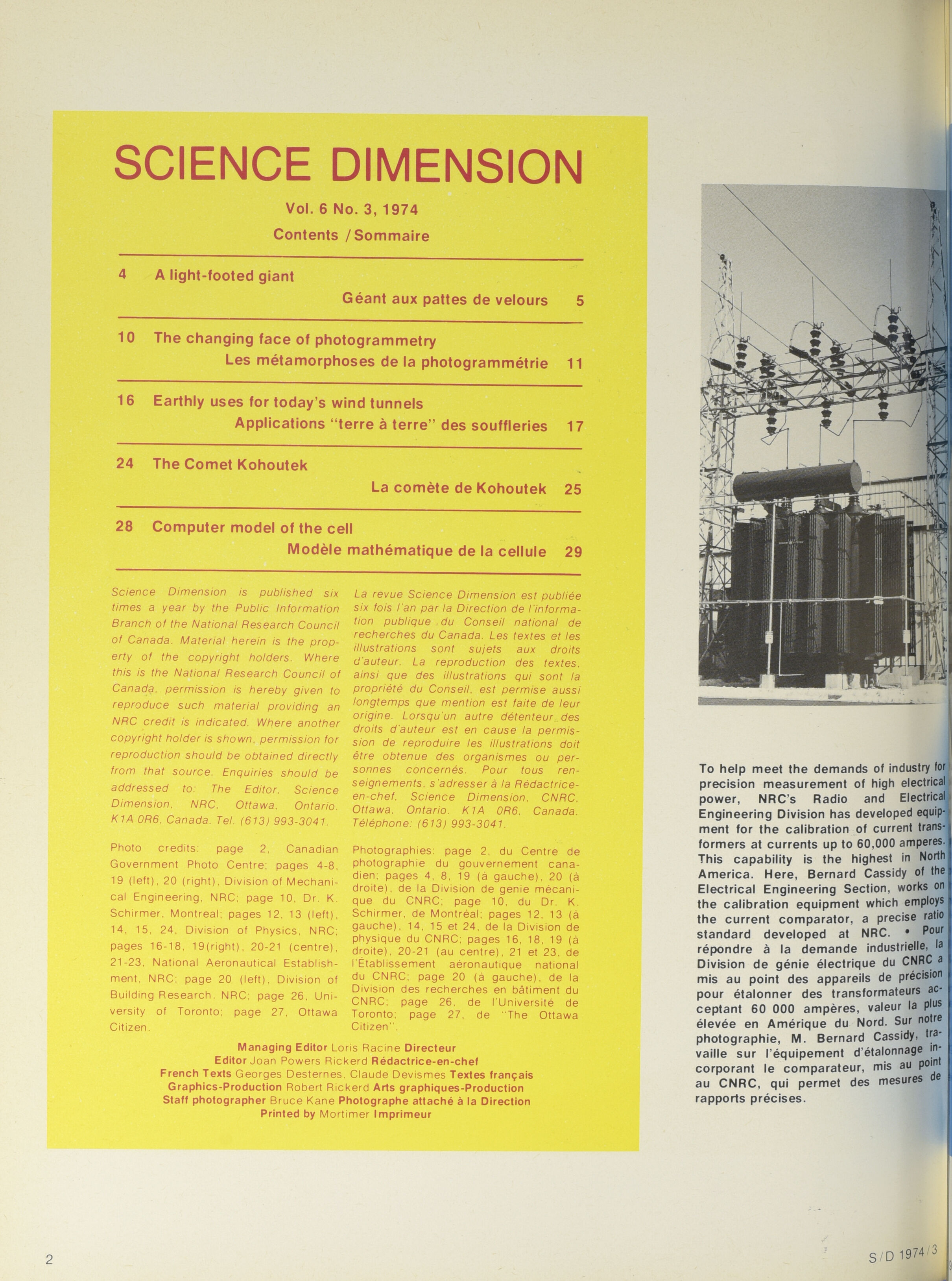 SCIENCE DIMENSION

Vol. 6 No. 3, 1974

Contents / Sommaire

4 A light-footed giant
Géant aux pattes de velours 5

10 The changing face of photogrammetry
Les métamorphoses de la photogrammétrie 11

16 Earthly uses for today's wind tunnels
Applications "terre à terre" des souffleries 17

24 The Comet Kohoutek
La comète de Kohoutek 25

28 Computer model of the cell
Modèle mathématique de la cellule 29

Science Dimension is published six times a year by the Public Information Branch of the National Research Council of Canada. Material herein is the property of the copyright holders. Where this is the National Research Council of Canada, permission is hereby given to reproduce such material providing an NRC credit is indicated. Where another copyright holder is shown, permission for reproduction should be obtained directly from that source. Enquiries should be addressed to: The Editor, Science Dimension, NRC, Ottawa, Ontario. K1A 0R6, Canada. Tel. (613) 993-3041.

Photo credits: page 2, Canadian Government Photo Centre; pages 4-8, 19 (left), 20 (right), Division of Mechanical Engineering, NRC; page 10, Dr. K. Schirmer, Montreal; pages 12, 13 (left), 14, 15, 24, Division of Physics, NRC; pages 16-18, 19(right), 20-21 (centre), 21-23, National Aeronautical Establishment, NRC; page 20 (left), Division of Building Research, NRC; page 26, University of Toronto; page 27, Ottawa Citizen.

La revue Science Dimension est publiée six fois l'an par la Direction de l'information publique du Conseil national de recherches du Canada. Les textes et les illustrations sont sujets aux droits d'auteur. La reproduction des textes, ainsi que des illustrations qui sont la propriété du Conseil, est permise aussi longtemps que mention est faite de leur origine. Lorsqu'un autre détenteur des droits d'auteur est en cause la permission de reproduire les illustrations doit être obtenue des organismes ou personnes concernés. Pour tous renseignements, s'adresser à la Rédactrice-en-chef, Science Dimension, CNRC, Ottawa, Ontario. K1A 0R6, Canada. Téléphone: (613) 993-3041.

Photographies: page 2, du Centre de photographie du gouvernement canadien; pages 4, 8, 19 (à gauche), 20 (à droite), de la Division de genie mécanique du CNRC; page 10, du Dr. K. Schirmer, de Montréal; pages 12, 13 (à gauche), 14, 15 et 24, de la Division de physique du CNRC; pages 16, 18, 19 (à droite), 20-21 (au centre), 21 et 23, de l'Établissement aéronautique national du CNRC; page 20 (à gauche), de la Division des recherches en bâtiment du CNRC; page 26, de l'Université de Toronto; page 27, de "The Ottawa Citizen".

Managing Editor Loris Racine Directeur
Editor Joan Powers Rickerd Rédactrice-en-chef
French Texts Georges Desternes, Claude Devismes Textes français
Graphics-Production Robert Rickerd Arts graphiques-Production
Staff photographer Bruce Kane Photographe attaché à la Direction
Printed by Mortimer Imprimeur

To help meet the demands of industry for precision measurement of high electrical power, NRC's Radio and Electrical Engineering Division has developed equipment for the calibration of current transformers at currents up to 60,000 amperes. This capability is the highest in North America. Here, Bernard Cassidy of the Electrical Engineering Section, works on the calibration equipment which employs the current comparator, a precise ratio standard developed at NRC. • Pour répondre à la demande industrielle, la Division de génie électrique du CNRC a mis au point des appareils de précision pour étalonner des transformateurs acceptant 60 000 ampères, valeur la plus élevée en Amérique du Nord. Sur notre photographie, M. Bernard Cassidy, travaille sur l'équipement d'étalonnage incorporant le comparateur, mis au point au CNRC, qui permet des mesures de rapports précises.

2

S/D 1974/3